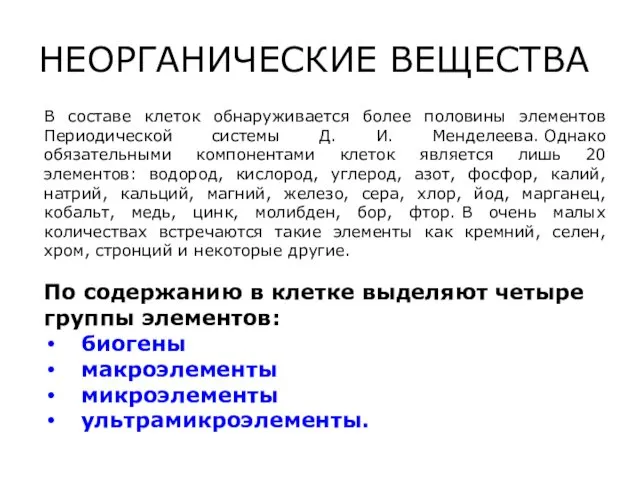 НЕОРГАНИЧЕСКИЕ ВЕЩЕСТВА

В составе клеток обнаруживается более половины элементов Периодической системы Д. И. Менделеева. Однако обязательными компонентами клеток является лишь 20 элементов: водород, кислород, углерод, азот, фосфор, калий, натрий, кальций, магний, железо, сера, хлор, йод, марганец, кобальт, медь, цинк, молибден, бор, фтор. В очень малых количествах встречаются такие элементы как кремний, селен, хром, стронций и некоторые другие.

По содержанию в клетке выделяют четыре группы элементов:
• биогены
• макроэлементы
• микроэлементы
• ультрамикроэлементы.